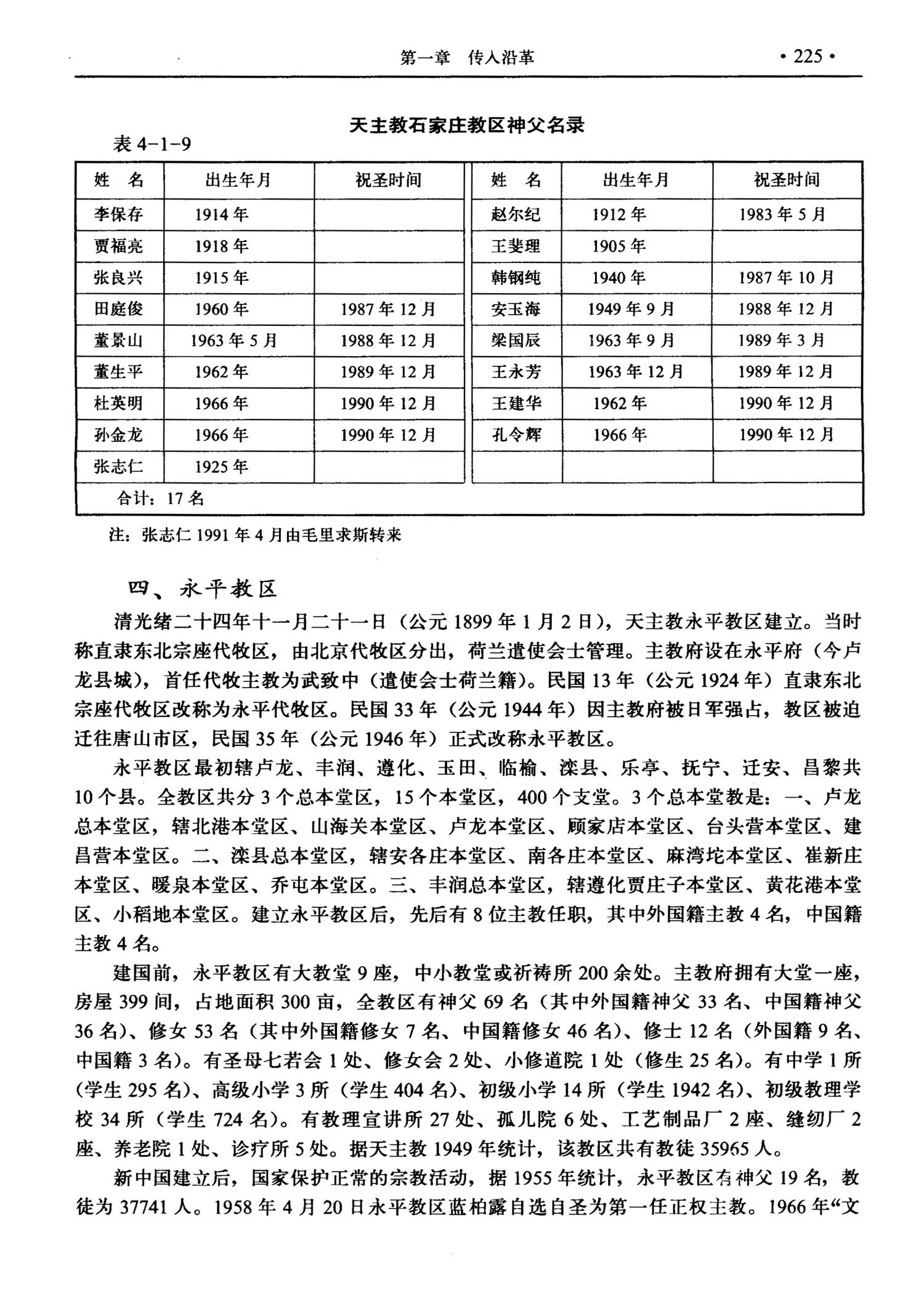 第一章　传入沿革　· 225 ·

天主教石家庄教区神父名录

表 4-1-9

| 姓　名 | 出生年月 | 祝圣时间 | 姓　名 | 出生年月 | 祝圣时间 |
|---|---|---|---|---|---|
| 李保存 | 1914 年 | | 赵尔纪 | 1912 年 | 1983 年 5 月 |
| 贾福亮 | 1918 年 | | 王斐理 | 1905 年 | |
| 张良兴 | 1915 年 | | 韩钢纯 | 1940 年 | 1987 年 10 月 |
| 田庭俊 | 1960 年 | 1987 年 12 月 | 安玉海 | 1949 年 9 月 | 1988 年 12 月 |
| 董景山 | 1963 年 5 月 | 1988 年 12 月 | 梁国辰 | 1963 年 9 月 | 1989 年 3 月 |
| 董生平 | 1962 年 | 1989 年 12 月 | 王永芳 | 1963 年 12 月 | 1989 年 12 月 |
| 杜英明 | 1966 年 | 1990 年 12 月 | 王建华 | 1962 年 | 1990 年 12 月 |
| 孙金龙 | 1966 年 | 1990 年 12 月 | 孔令辉 | 1966 年 | 1990 年 12 月 |
| 张志仁 | 1925 年 | | | | |
| 合计：17 名 | | | | | |

注：张志仁 1991 年 4 月由毛里求斯转来

四、永平教区

清光绪二十四年十一月二十一日（公元 1899 年 1 月 2 日），天主教永平教区建立。当时称直隶东北宗座代牧区，由北京代牧区分出，荷兰遣使会士管理。主教府设在永平府（今卢龙县城），首任代牧主教为武致中（遣使会士荷兰籍）。民国 13 年（公元 1924 年）直隶东北宗座代牧区改称为永平代牧区。民国 33 年（公元 1944 年）因主教府被日军强占，教区被迫迁往唐山市区，民国 35 年（公元 1946 年）正式改称永平教区。

永平教区最初辖卢龙、丰润、遵化、玉田、临榆、滦县、乐亭、抚宁、迁安、昌黎共 10 个县。全教区共分 3 个总本堂区，15 个本堂区，400 个支堂。3 个总本堂教是：一、卢龙总本堂区，辖北港本堂区、山海关本堂区、卢龙本堂区、顾家店本堂区、台头营本堂区、建昌营本堂区。二、滦县总本堂区，辖安各庄本堂区、南各庄本堂区、麻湾坨本堂区、崔新庄本堂区、暖泉本堂区、乔屯本堂区。三、丰润总本堂区，辖遵化贾庄子本堂区、黄花港本堂区、小稻地本堂区。建立永平教区后，先后有 8 位主教任职，其中外国籍主教 4 名，中国籍主教 4 名。

建国前，永平教区有大教堂 9 座，中小教堂或祈祷所 200 余处。主教府拥有大堂一座，房屋 399 间，占地面积 300 亩，全教区有神父 69 名（其中外国籍神父 33 名、中国籍神父 36 名）、修女 53 名（其中外国籍修女 7 名、中国籍修女 46 名）、修士 12 名（外国籍 9 名、中国籍 3 名）。有圣母七若会 1 处、修女会 2 处、小修道院 1 处（修生 25 名）。有中学 1 所（学生 295 名）、高级小学 3 所（学生 404 名）、初级小学 14 所（学生 1942 名）、初级教理学校 34 所（学生 724 名）。有教理宣讲所 27 处、孤儿院 6 处、工艺制品厂 2 座、缝纫厂 2 座、养老院 1 处、诊疗所 5 处。据天主教 1949 年统计，该教区共有教徒 35965 人。

新中国建立后，国家保护正常的宗教活动，据 1955 年统计，永平教区有神父 19 名，教徒为 37741 人。1958 年 4 月 20 日永平教区蓝柏露自选自圣为第一任正权主教。1966 年“文